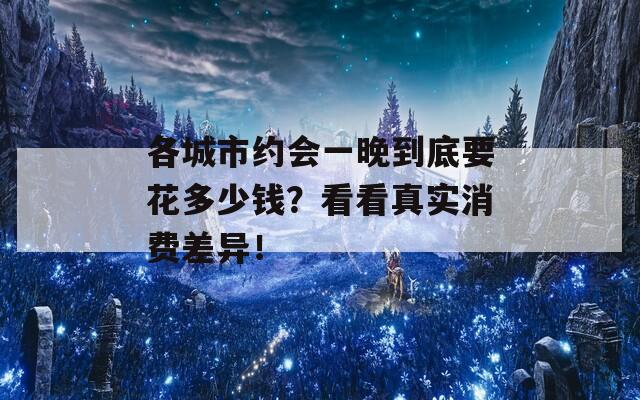 各城市约会一晚到底要花多少钱？看看真实消费差异！